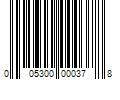 0 05300 00037 8